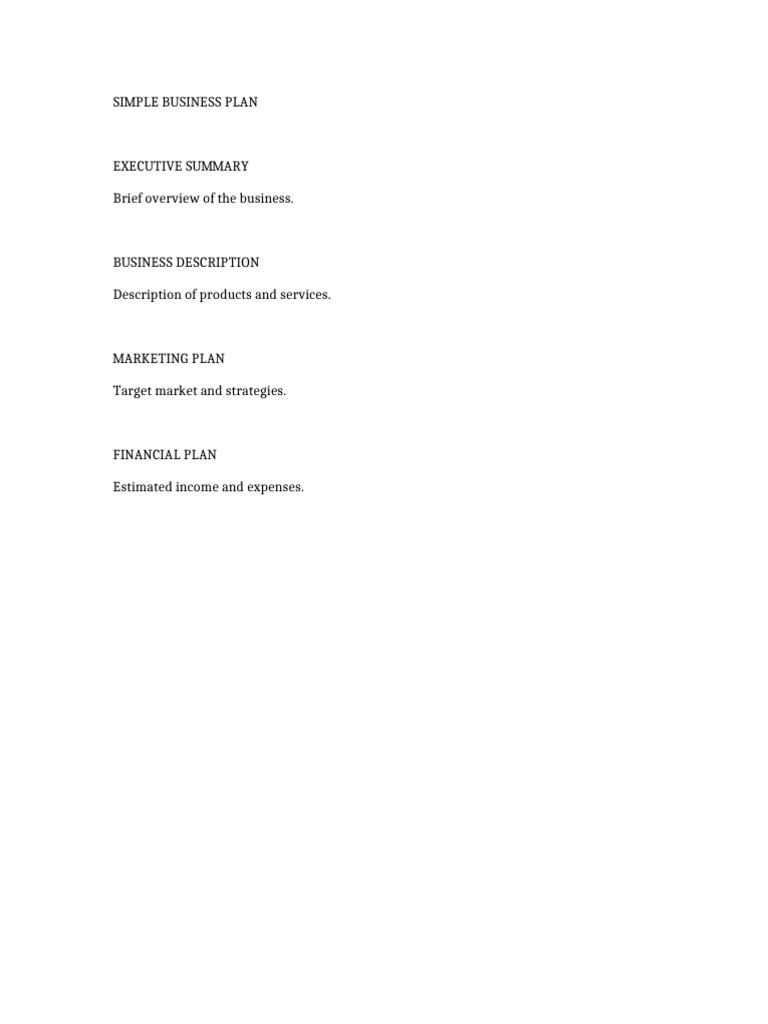 SIMPLE BUSINESS PLAN

EXECUTIVE SUMMARY

Brief overview of the business.

BUSINESS DESCRIPTION

Description of products and services.

MARKETING PLAN

Target market and strategies.

FINANCIAL PLAN

Estimated income and expenses.